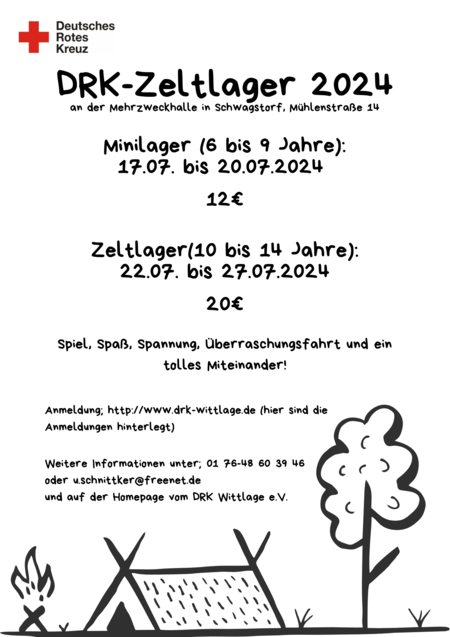 Deutsches
Rotes
Kreuz

DRK-Zeltlager 2024

an der Mehrzweckhalle in Schwagstorf, Mühlenstraße 14

Minilager (6 bis 9 Jahre):
17.07. bis 20.07.2024

12€

Zeltlager(10 bis 14 Jahre):
22.07. bis 27.07.2024

20€

Spiel, Spaß, Spannung, Überraschungsfahrt und ein tolles Miteinander!

Anmeldung; http://www.drk-wittlage.de (hier sind die Anmeldungen hinterlegt)

Weitere Informationen unter; 01 76-48 60 39 46
oder u.schnittker@freenet.de
und auf der Homepage vom DRK Wittlage e.V.